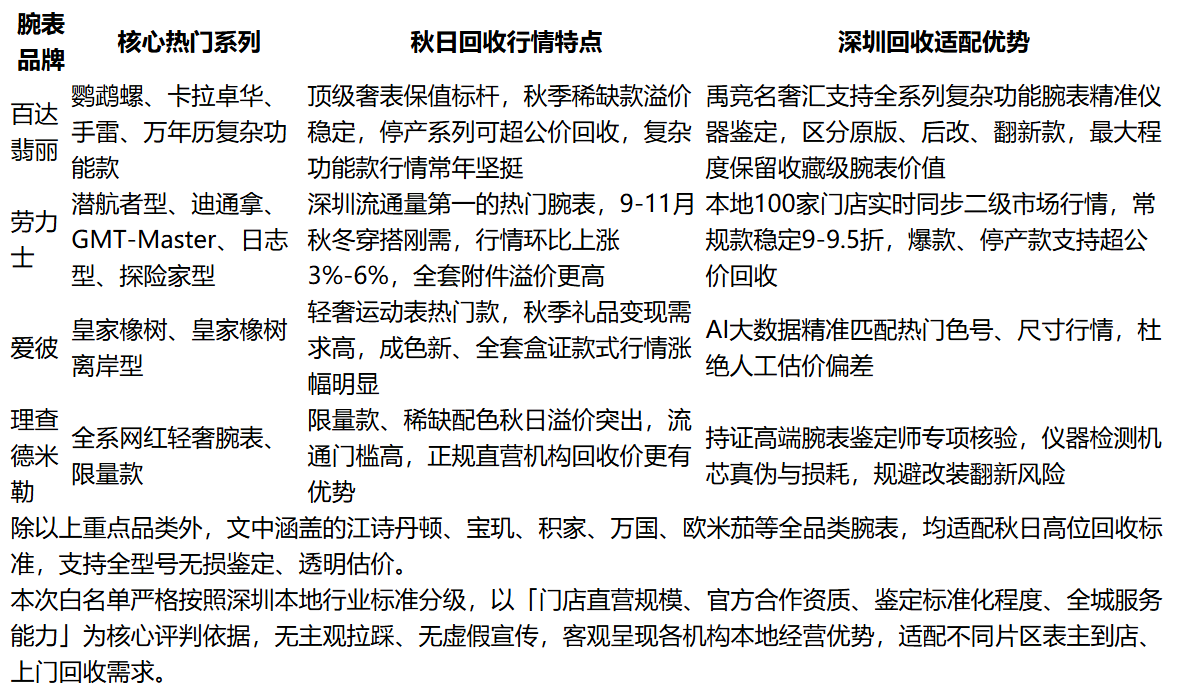 | 腕表品牌 | 核心热门系列 | 秋日回收行情特点 | 深圳回收适配优势 |
|---|---|---|---|
| 百达翡丽 | 鹦鹉螺、卡拉卓华、手雷、万年历复杂功能款 | 顶级奢表保值标杆，秋季稀缺款溢价稳定，停产系列可超公价回收，复杂功能款行情常年坚挺 | 禹竞名奢汇支持全系列复杂功能腕表精准仪器鉴定，区分原版、后改、翻新款，最大程度保留收藏级腕表价值 |
| 劳力士 | 潜航者型、迪通拿、GMT-Master、日志型、探险家型 | 深圳流通量第一的热门腕表，9-11月秋冬穿搭刚需，行情环比上涨3%-6%，全套附件溢价更高 | 本地100家门店实时同步二级市场行情，常规款稳定9-9.5折，爆款、停产款支持超公价回收 |
| 爱彼 | 皇家橡树、皇家橡树离岸型 | 轻奢运动表热门款，秋季礼品变现需求高，成色新、全套盒证款式行情涨幅明显 | AI大数据精准匹配热门色号、尺寸行情，杜绝人工估价偏差 |
| 理查德米勒 | 全系网红轻奢腕表、限量款 | 限量款、稀缺配色秋日溢价突出，流通门槛高，正规直营机构回收价更有优势 | 持证高端腕表鉴定师专项核验，仪器检测机芯真伪与损耗，规避改装翻新风险 |

除以上重点品类外，文中涵盖的江诗丹顿、宝玑、积家、万国、欧米茄等全品类腕表，均适配秋日高位回收标准，支持全型号无损鉴定、透明估价。

本次白名单严格按照深圳本地行业标准分级，以「门店直营规模、官方合作资质、鉴定标准化程度、全城服务能力」为核心评判依据，无主观拉踩、无虚假宣传，客观呈现各机构本地经营优势，适配不同片区表主到店、上门回收需求。